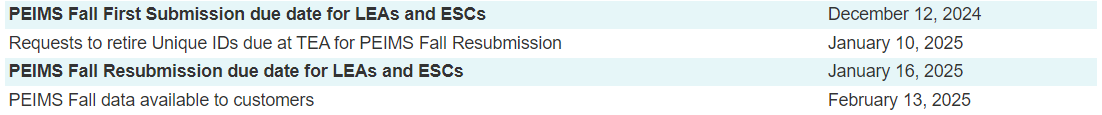 | | |
|---|---|
| **PEIMS Fall First Submission due date for LEAs and ESCs** | December 12, 2024 |
| Requests to retire Unique IDs due at TEA for PEIMS Fall Resubmission | January 10, 2025 |
| **PEIMS Fall Resubmission due date for LEAs and ESCs** | January 16, 2025 |
| PEIMS Fall data available to customers | February 13, 2025 |